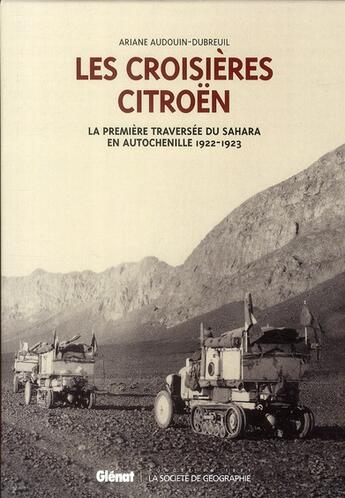 ARIANE AUDOUIN-DUBREUIL

LES CROISIÈRES CITROËN

LA PREMIÈRE TRAVERSÉE DU SAHARA EN AUTOCHENILLE 1922-1923

Glénat | LA SOCIÉTÉ DE GÉOGRAPHIE